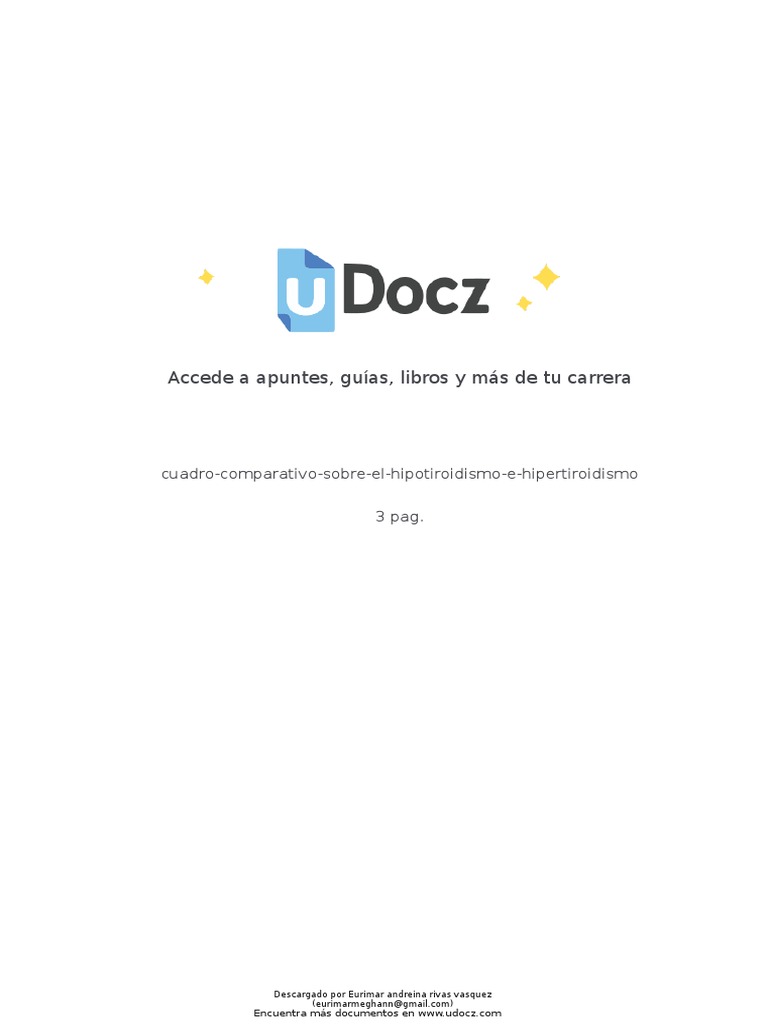 uDocz

Accede a apuntes, guías, libros y más de tu carrera

cuadro-comparativo-sobre-el-hipotiroidismo-e-hipertiroidismo

3 pag.

Descargado por Eurimar andreina rivas vasquez
(eurimarmeghann@gmail.com)
Encuentra más documentos en www.udocz.com